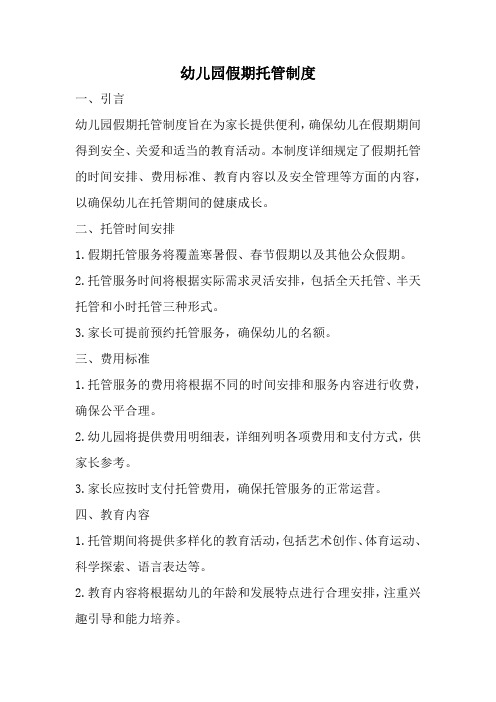 幼儿园假期托管制度

一、引言

幼儿园假期托管制度旨在为家长提供便利，确保幼儿在假期期间得到安全、关爱和适当的教育活动。本制度详细规定了假期托管的时间安排、费用标准、教育内容以及安全管理等方面的内容，以确保幼儿在托管期间的健康成长。

二、托管时间安排

1.假期托管服务将覆盖寒暑假、春节假期以及其他公众假期。

2.托管服务时间将根据实际需求灵活安排，包括全天托管、半天托管和小时托管三种形式。

3.家长可提前预约托管服务，确保幼儿的名额。

三、费用标准

1.托管服务的费用将根据不同的时间安排和服务内容进行收费，确保公平合理。

2.幼儿园将提供费用明细表，详细列明各项费用和支付方式，供家长参考。

3.家长应按时支付托管费用，确保托管服务的正常运营。

四、教育内容

1.托管期间将提供多样化的教育活动，包括艺术创作、体育运动、科学探索、语言表达等。

2.教育内容将根据幼儿的年龄和发展特点进行合理安排，注重兴趣引导和能力培养。